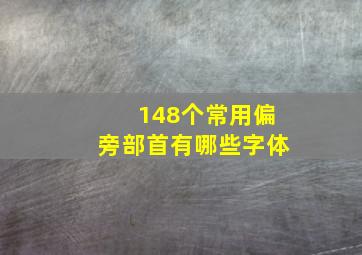 148个常用偏旁部首有哪些字体